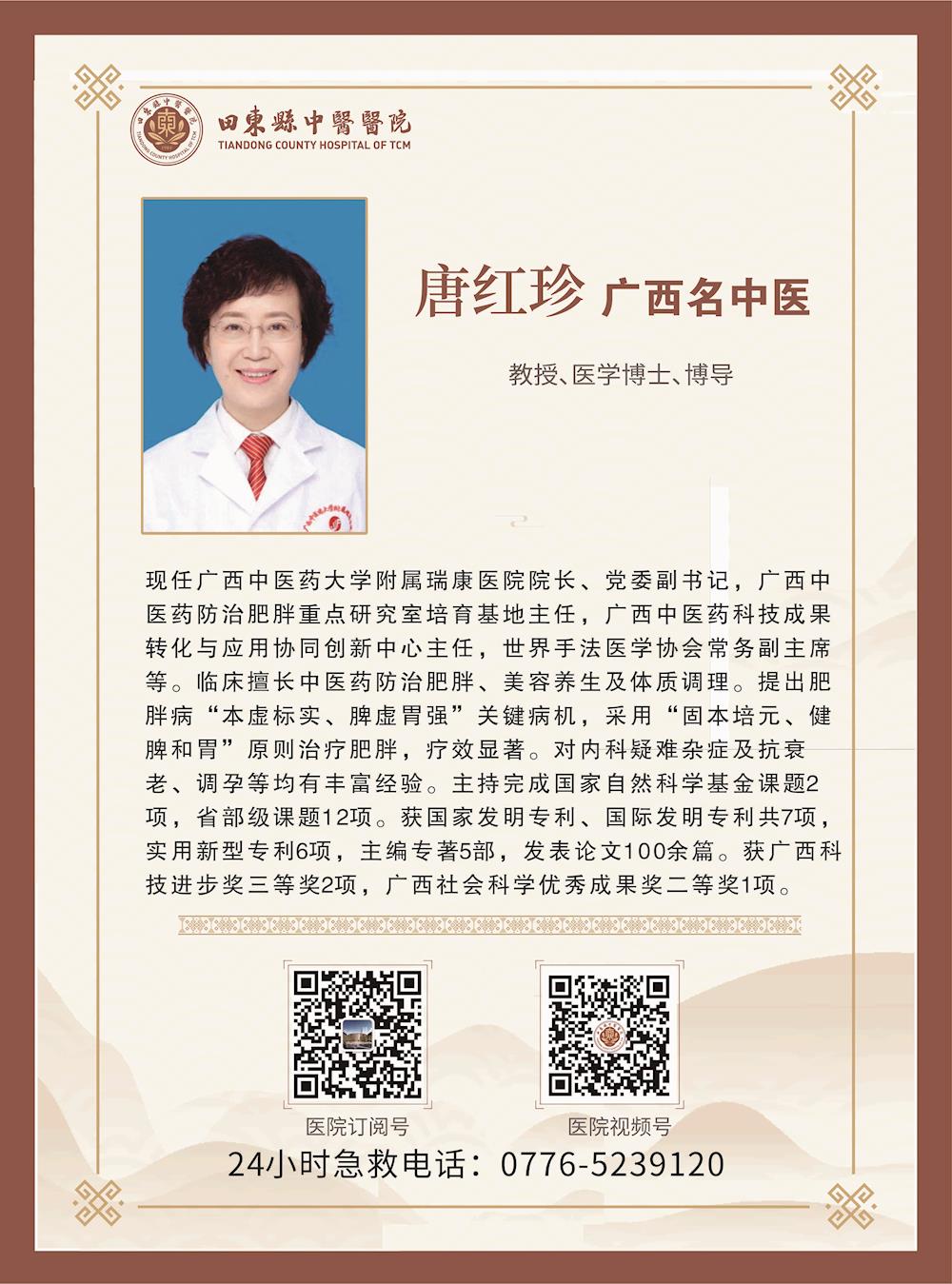 田東縣中醫醫院
TIANDONG COUNTY HOSPITAL OF TCM

唐红珍 广西名中医

教授、医学博士、博导

现任广西中医药大学附属瑞康医院院长、党委副书记，广西中医药防治肥胖重点研究室培育基地主任，广西中医药科技成果转化与应用协同创新中心主任，世界手法医学协会常务副主席等。临床擅长中医药防治肥胖、美容养生及体质调理。提出肥胖病“本虚标实、脾虚胃强”关键病机，采用“固本培元、健脾和胃”原则治疗肥胖，疗效显著。对内科疑难杂症及抗衰老、调孕等均有丰富经验。主持完成国家自然科学基金课题2项，省部级课题12项。获国家发明专利、国际发明专利共7项，实用新型专利6项，主编专著5部，发表论文100余篇。获广西科技进步奖三等奖2项，广西社会科学优秀成果奖二等奖1项。

医院订阅号

医院视频号

24小时急救电话：0776-5239120